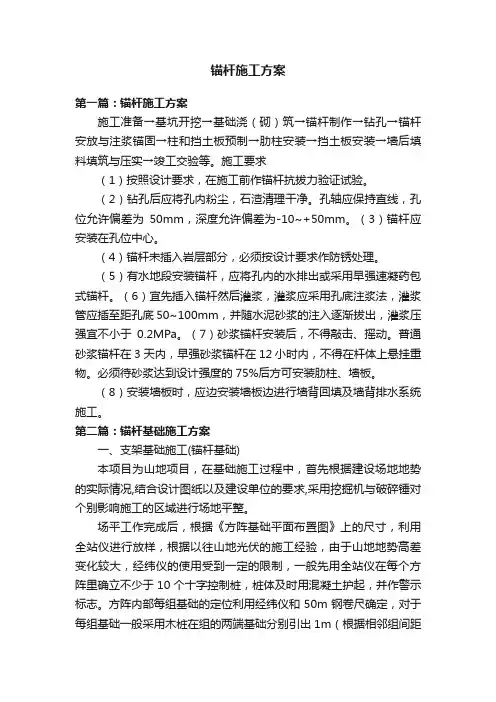 锚杆施工方案

第一篇：锚杆施工方案

施工准备→基坑开挖→基础浇（砌）筑→锚杆制作→钻孔→锚杆安放与注浆锚固→柱和挡土板预制→肋柱安装→挡土板安装→墙后填料填筑与压实→竣工交验等。施工要求

（1）按照设计要求，在施工前作锚杆抗拔力验证试验。

（2）钻孔后应将孔内粉尘，石渣清理干净。孔轴应保持直线，孔位允许偏差为 50mm，深度允许偏差为-10~+50mm。（3）锚杆应安装在孔位中心。

（4）锚杆未插入岩层部分，必须按设计要求作防锈处理。

（5）有水地段安装锚杆，应将孔内的水排出或采用早强速凝药包式锚杆。（6）宜先插入锚杆然后灌浆，灌浆应采用孔底注浆法，灌浆管应插至距孔底 50~100mm，并随水泥砂浆的注入逐渐拔出，灌浆压强宜不小于 0.2MPa。（7）砂浆锚杆安装后，不得敲击、摇动。普通砂浆锚杆在 3 天内，早强砂浆锚杆在 12 小时内，不得在杆体上悬挂重物。必须待砂浆达到设计强度的 75%后方可安装肋柱、墙板。

（8）安装墙板时，应边安装墙板边进行墙背回填及墙背排水系统施工。

第二篇：锚杆基础施工方案

一、支架基础施工(锚杆基础)

本项目为山地项目，在基础施工过程中，首先根据建设场地地势的实际情况,结合设计图纸以及建设单位的要求,采用挖掘机与破碎锤对个别影响施工的区域进行场地平整。

场平工作完成后，根据《方阵基础平面布置图》上的尺寸，利用全站仪进行放样，根据以往山地光伏的施工经验，由于山地地势高差变化较大，经纬仪的使用受到一定的限制，一般先用全站仪在每个方阵里确立不少于 10 个十字控制桩，桩体及时用混凝土护起，并作警示标志。方阵内部每组基础的定位利用经纬仪和 50m 钢卷尺确定，对于每组基础一般采用木桩在组的两端基础分别引出 1m（根据相邻组间距